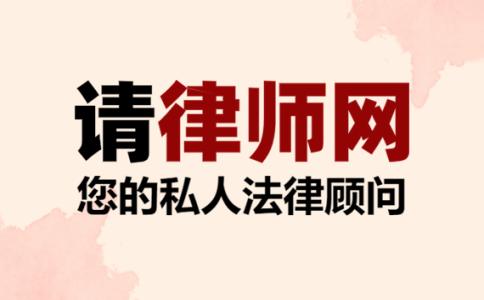 请律师网
您的私人法律顾问